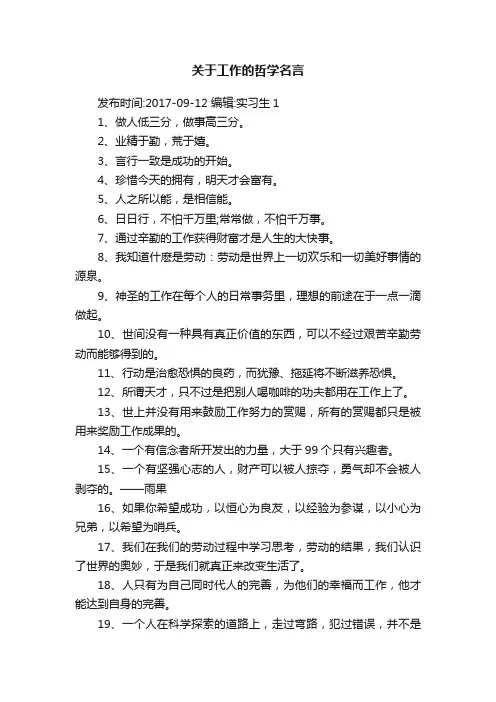 关于工作的哲学名言

发布时间:2017-09-12 编辑:实习生 1

1、做人低三分，做事高三分。

2、业精于勤，荒于嬉。

3、言行一致是成功的开始。

4、珍惜今天的拥有，明天才会富有。

5、人之所以能，是相信能。

6、日日行，不怕千万里;常常做，不怕千万事。

7、通过辛勤的工作获得财富才是人生的大快事。

8、我知道什麽是劳动：劳动是世界上一切欢乐和一切美好事情的源泉。

9、神圣的工作在每个人的日常事务里，理想的前途在于一点一滴做起。

10、世间没有一种具有真正价值的东西，可以不经过艰苦辛勤劳动而能够得到的。

11、行动是治愈恐惧的良药，而犹豫、拖延将不断滋养恐惧。

12、所谓天才，只不过是把别人喝咖啡的功夫都用在工作上了。

13、世上并没有用来鼓励工作努力的赏赐，所有的赏赐都只是被用来奖励工作成果的。

14、一个有信念者所开发出的力量，大于 99 个只有兴趣者。

15、一个有坚强心志的人，财产可以被人掠夺，勇气却不会被人剥夺的。——雨果

16、如果你希望成功，以恒心为良友，以经验为参谋，以小心为兄弟，以希望为哨兵。

17、我们在我们的劳动过程中学习思考，劳动的结果，我们认识了世界的奥妙，于是我们就真正来改变生活了。

18、人只有为自己同时代人的完善，为他们的幸福而工作，他才能达到自身的完善。

19、一个人在科学探索的道路上，走过弯路，犯过错误，并不是